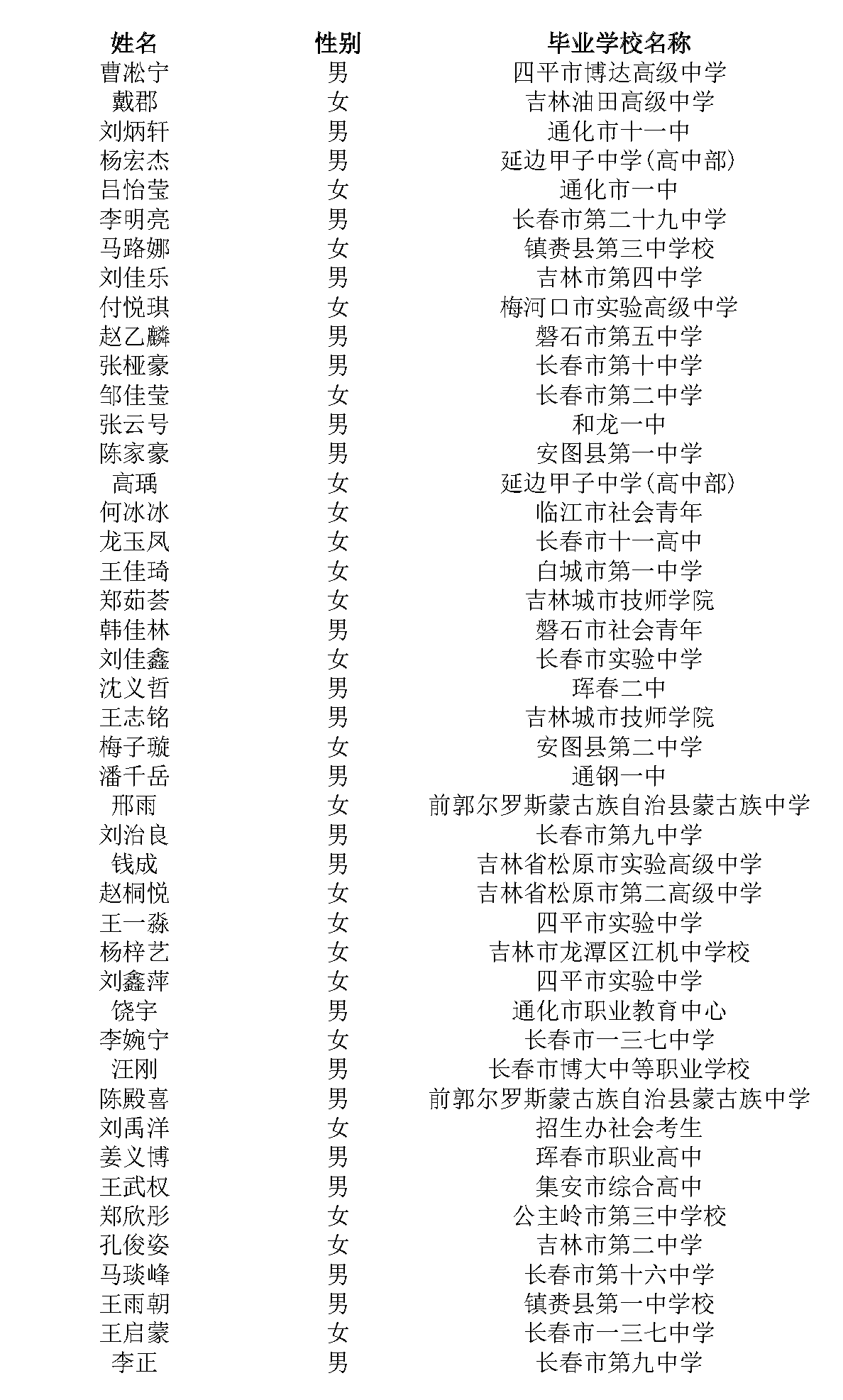 | 姓名 | 性别 | 毕业学校名称 |
|---|---|---|
| 曹淞宁 | 男 | 四平市博达高级中学 |
| 戴郡 | 女 | 吉林油田高级中学 |
| 刘炳轩 | 男 | 通化市十一中 |
| 杨宏杰 | 男 | 延边甲子中学(高中部) |
| 吕怡莹 | 女 | 通化市一中 |
| 李明亮 | 男 | 长春市第二十九中学 |
| 马路娜 | 女 | 镇赉县第三中学校 |
| 刘佳乐 | 男 | 吉林市第四中学 |
| 付悦琪 | 女 | 梅河口市实验高级中学 |
| 赵乙麟 | 男 | 磐石市第五中学 |
| 张桠豪 | 男 | 长春市第十中学 |
| 邹佳莹 | 女 | 长春市第二中学 |
| 张云号 | 男 | 和龙一中 |
| 陈家豪 | 男 | 安图县第一中学 |
| 高瑀 | 女 | 延边甲子中学(高中部) |
| 何冰冰 | 女 | 临江市社会青年 |
| 龙玉凤 | 女 | 长春市十一高中 |
| 王佳琦 | 女 | 白城市第一中学 |
| 郑茹荟 | 女 | 吉林城市技师学院 |
| 韩佳林 | 男 | 磐石市社会青年 |
| 刘佳鑫 | 女 | 长春市实验中学 |
| 沈义哲 | 男 | 珲春二中 |
| 王志铭 | 男 | 吉林城市技师学院 |
| 梅子璇 | 女 | 安图县第二中学 |
| 潘千岳 | 男 | 通钢一中 |
| 邢雨 | 女 | 前郭尔罗斯蒙古族自治县蒙古族中学 |
| 刘治良 | 男 | 长春市第九中学 |
| 钱成 | 男 | 吉林省松原市实验高级中学 |
| 赵桐悦 | 女 | 吉林省松原市第二高级中学 |
| 王一淼 | 女 | 四平市实验中学 |
| 杨梓艺 | 女 | 吉林市龙潭区江机中学校 |
| 刘鑫萍 | 女 | 四平市实验中学 |
| 饶宇 | 男 | 通化市职业教育中心 |
| 李婉宁 | 女 | 长春市一三七中学 |
| 汪刚 | 男 | 长春市博大中等职业学校 |
| 陈殿喜 | 男 | 前郭尔罗斯蒙古族自治县蒙古族中学 |
| 刘禹洋 | 女 | 招生办社会考生 |
| 姜义博 | 男 | 珲春市职业高中 |
| 王武权 | 男 | 集安市综合高中 |
| 郑欣彤 | 女 | 公主岭市第三中学校 |
| 孔俊姿 | 女 | 吉林市第二中学 |
| 马琰峰 | 男 | 长春市第十六中学 |
| 王雨朝 | 男 | 镇赉县第一中学校 |
| 王启蒙 | 女 | 长春市一三七中学 |
| 李正 | 男 | 长春市第九中学 |